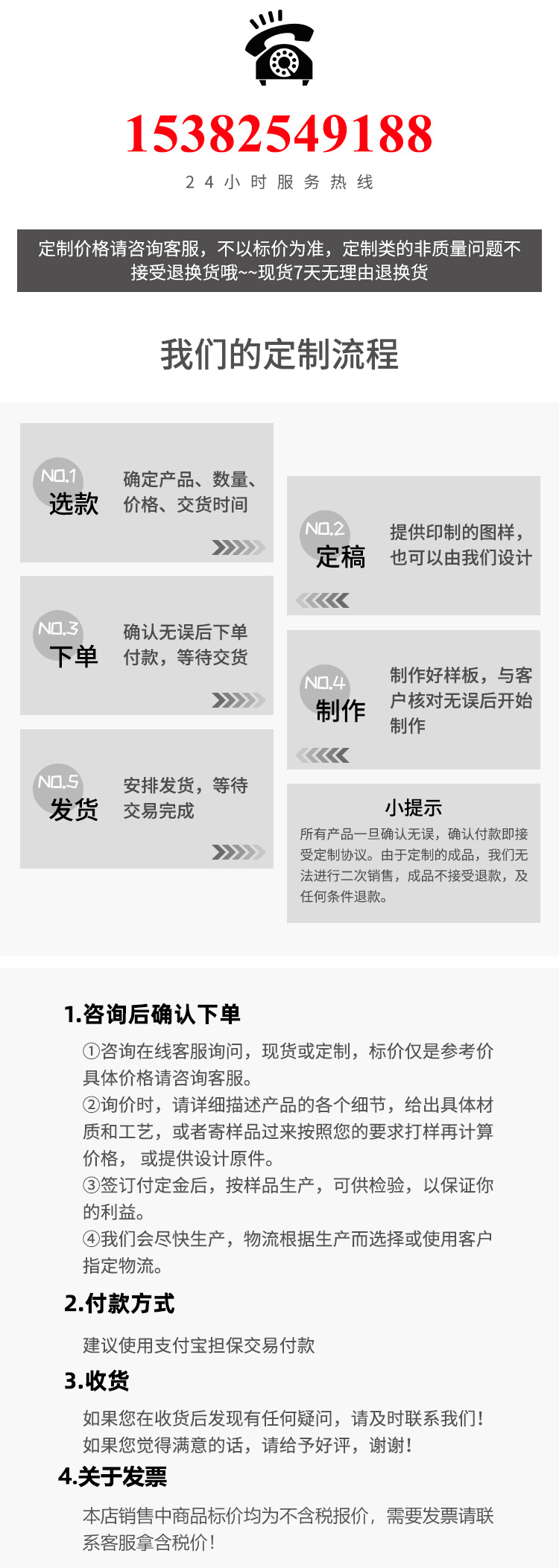 15382549188

24小时服务热线

定制价格请咨询客服，不以标价为准，定制类的非质量问题不接受退换货哦~~现货7天无理由退换货

我们的定制流程

NO.1
选款
确定产品、数量、价格、交货时间

NO.3
下单
确认无误后下单付款，等待交货

NO.5
发货
安排发货，等待交易完成

NO.2
定稿
提供印制的图样，也可以由我们设计

NO.4
制作
制作好样板，与客户核对无误后开始制作

小提示
所有产品一旦确认无误，确认付款即接受定制协议。由于定制的成品，我们无法进行二次销售，成品不接受退款，及任何条件退款。

1.咨询后确认下单
①咨询在线客服询问，现货或定制，标价仅是参考价具体价格请咨询客服。
②询价时，请详细描述产品的各个细节，给出具体材质和工艺，或者寄样品过来按照您的要求打样再计算价格， 或提供设计原件。
③签订付定金后，按样品生产，可供检验，以保证你的利益。
④我们会尽快生产，物流根据生产而选择或使用客户指定物流。

2.付款方式
建议使用支付宝担保交易付款

3.收货
如果您在收货后发现有任何疑问，请及时联系我们！
如果您觉得满意的话，请给予好评，谢谢！

4.关于发票
本店销售中商品标价均为不含税报价，需要发票请联系客服拿含税价！